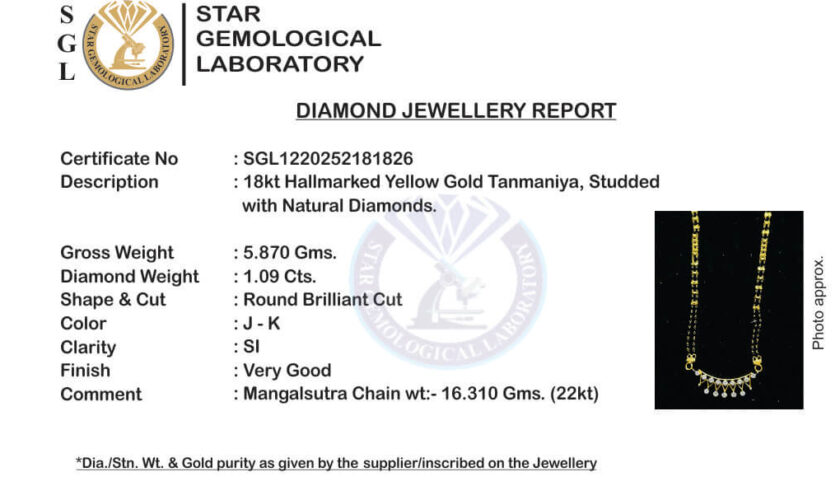 S
G
L

STAR GEMOLOGICAL LABORATORY

STAR GEMOLOGICAL LABORATORY

DIAMOND JEWELLERY REPORT

Certificate No : SGL1220252181826
Description : 18kt Hallmarked Yellow Gold Tanmaniya, Studded with Natural Diamonds.

Gross Weight : 5.870 Gms.
Diamond Weight : 1.09 Cts.
Shape & Cut : Round Brilliant Cut
Color : J - K
Clarity : SI
Finish : Very Good
Comment : Mangalsutra Chain wt:- 16.310 Gms. (22kt)

STAR GEMOLOGICAL LABORATORY

Photo approx.

*Dia./Stn. Wt. & Gold purity as given by the supplier/inscribed on the Jewellery